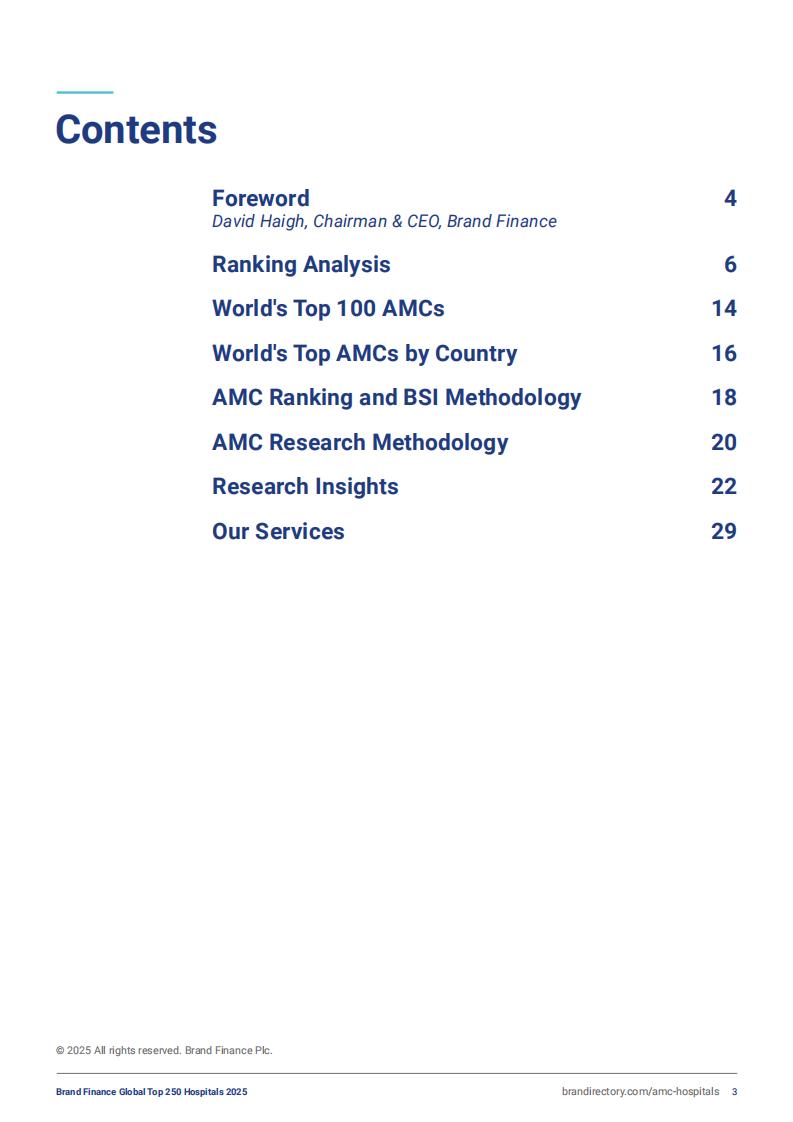 Contents

Foreword 4
David Haigh, Chairman & CEO, Brand Finance

Ranking Analysis 6

World's Top 100 AMCs 14

World's Top AMCs by Country 16

AMC Ranking and BSI Methodology 18

AMC Research Methodology 20

Research Insights 22

Our Services 29

© 2025 All rights reserved. Brand Finance Plc.

Brand Finance Global Top 250 Hospitals 2025

brandirectory.com/amc-hospitals 3